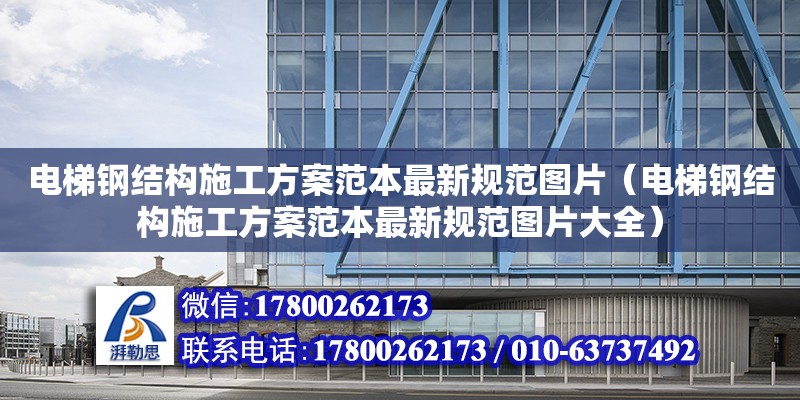 电梯钢结构施工方案范本最新规范图片（电梯钢结构施工方案范本最新规范图片大全）

湃勒思

微信:17800262173

联系电话:17800262173 / 010-63737492